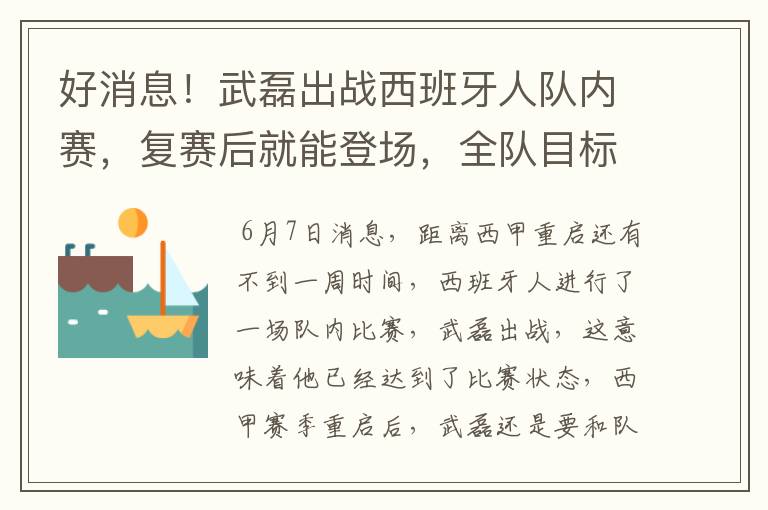 好消息！武磊出战西班牙人队内赛，复赛后就能登场，全队目标

6月7日消息，距离西甲重启还有不到一周时间，西班牙人进行了一场队内比赛，武磊出战，这意味着他已经达到了比赛状态，西甲赛季重启后，武磊还是要和队